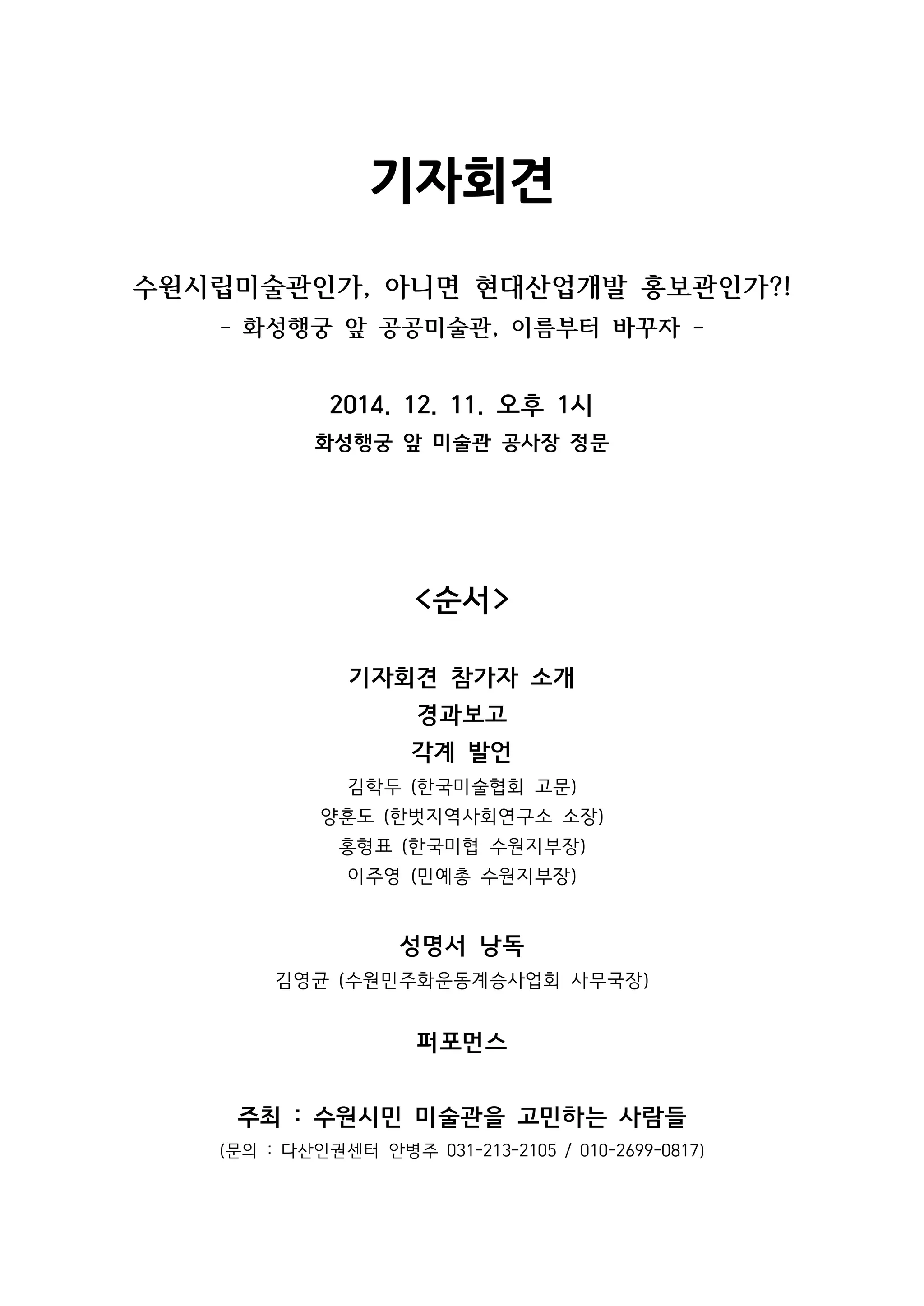 기자회견

수원시립미술관인가, 아니면 현대산업개발 홍보관인가?!
- 화성행궁 앞 공공미술관, 이름부터 바꾸자 -

2014. 12. 11. 오후 1시
화성행궁 앞 미술관 공사장 정문

<순서>

기자회견 참가자 소개
경과보고
각계 발언
김학두 (한국미술협회 고문)
양훈도 (한벗지역사회연구소 소장)
홍형표 (한국미협 수원지부장)
이주영 (민예총 수원지부장)

성명서 낭독
김영균 (수원민주화운동계승사업회 사무국장)

퍼포먼스

주최 : 수원시민 미술관을 고민하는 사람들
(문의 : 다산인권센터 안병주 031-213-2105 / 010-2699-0817)